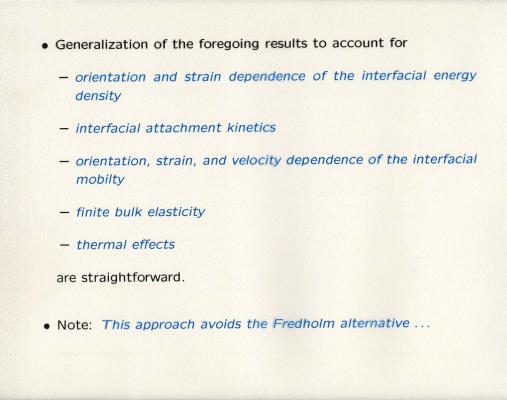 • Generalization of the foregoing results to account for

– orientation and strain dependence of the interfacial energy density

– interfacial attachment kinetics

– orientation, strain, and velocity dependence of the interfacial mobilty

– finite bulk elasticity

– thermal effects

are straightforward.

• Note: This approach avoids the Fredholm alternative ...